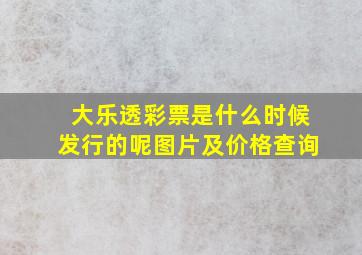 大乐透彩票是什么时候发行的呢图片及价格查询